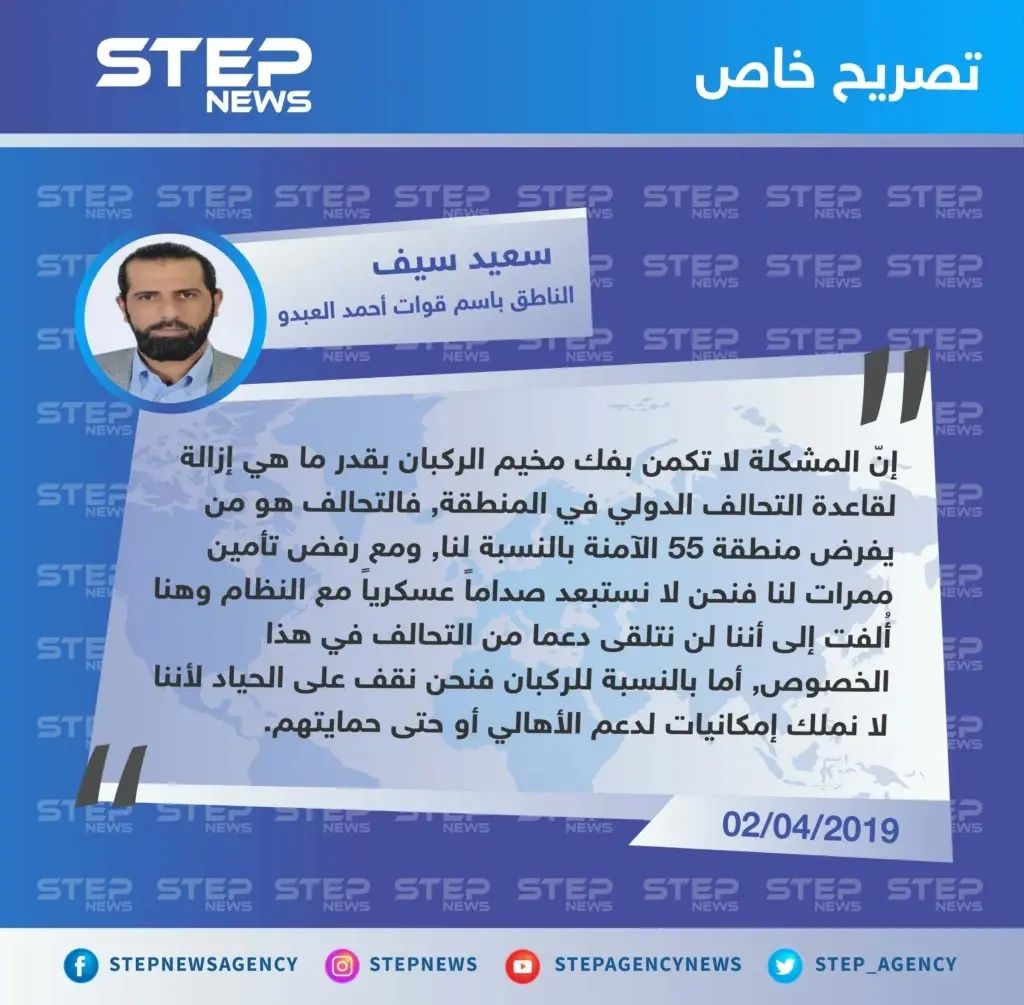 تصريح خاص

STEP NEWS

سعيد سيف
الناطق باسم قوات أحمد العبدو

إنّ المشكلة لا تكمن بفك مخيم الركبان بقدر ما هي إزالة لقاعدة التحالف الدولي في المنطقة, فالتحالف هو من يفرض منطقة 55 الآمنة بالنسبة لنا, ومع رفض تأمين ممرات لنا فنحن لا نستبعد صداماً عسكرياً مع النظام وهنا أُلفت إلى أننا لن نتلقى دعما من التحالف في هذا الخصوص, أما بالنسبة للركبان فنحن نقف على الحياد لأننا لا نملك إمكانيات لدعم الأهالي أو حتى حمايتهم.

02/04/2019

STEPNEWSAGENCY STEPNEWS STEPAGENCYNEWS STEP_AGENCY